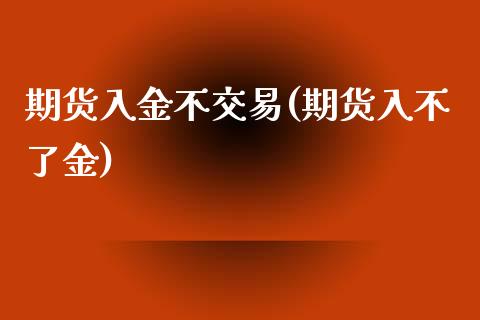 期货入金不交易(期货入不了金)